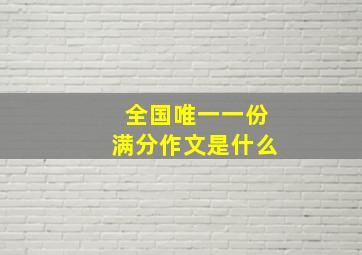 全国唯一一份
满分作文是什么